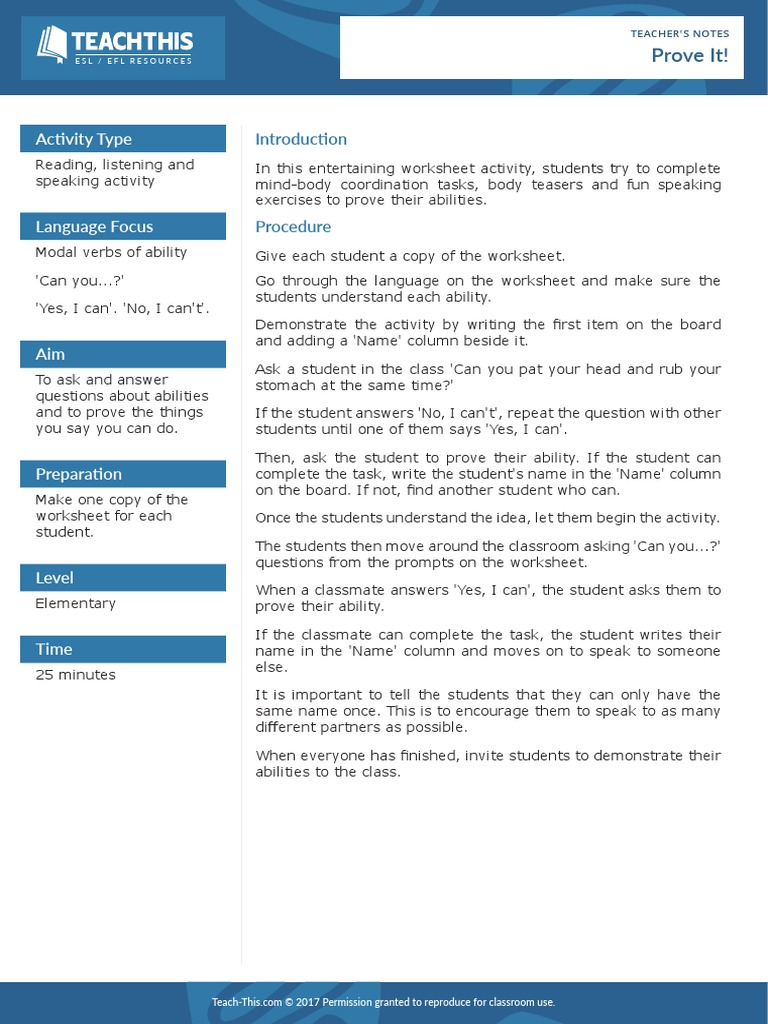 TEACHTHIS
ESL / EFL RESOURCES

TEACHER'S NOTES
Prove It!

Activity Type
Reading, listening and speaking activity

Language Focus
Modal verbs of ability

'Can you...?'

'Yes, I can'. 'No, I can't'.

Aim
To ask and answer questions about abilities and to prove the things you say you can do.

Preparation
Make one copy of the worksheet for each student.

Level
Elementary

Time
25 minutes

Introduction
In this entertaining worksheet activity, students try to complete mind-body coordination tasks, body teasers and fun speaking exercises to prove their abilities.

Procedure
Give each student a copy of the worksheet.

Go through the language on the worksheet and make sure the students understand each ability.

Demonstrate the activity by writing the first item on the board and adding a 'Name' column beside it.

Ask a student in the class 'Can you pat your head and rub your stomach at the same time?'

If the student answers 'No, I can't', repeat the question with other students until one of them says 'Yes, I can'.

Then, ask the student to prove their ability. If the student can complete the task, write the student's name in the 'Name' column on the board. If not, find another student who can.

Once the students understand the idea, let them begin the activity.

The students then move around the classroom asking 'Can you...?' questions from the prompts on the worksheet.

When a classmate answers 'Yes, I can', the student asks them to prove their ability.

If the classmate can complete the task, the student writes their name in the 'Name' column and moves on to speak to someone else.

It is important to tell the students that they can only have the same name once. This is to encourage them to speak to as many different partners as possible.

When everyone has finished, invite students to demonstrate their abilities to the class.

Teach-This.com © 2017 Permission granted to reproduce for classroom use.